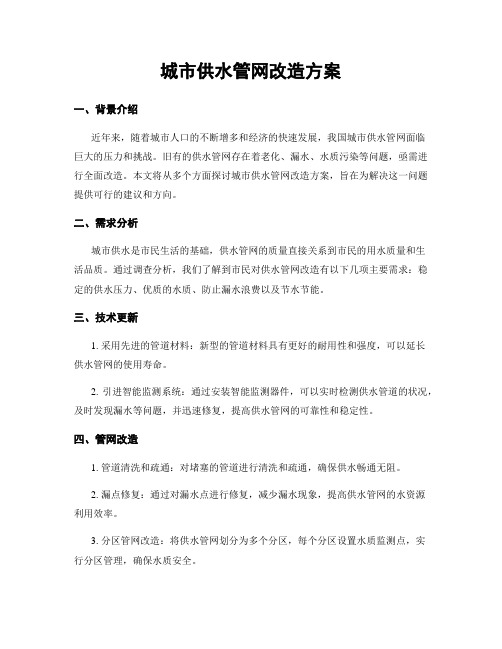 城市供水管网改造方案

一、背景介绍

近年来，随着城市人口的不断增多和经济的快速发展，我国城市供水管网面临巨大的压力和挑战。旧有的供水管网存在着老化、漏水、水质污染等问题，亟需进行全面改造。本文将从多个方面探讨城市供水管网改造方案，旨在为解决这一问题提供可行的建议和方向。

二、需求分析

城市供水是市民生活的基础，供水管网的质量直接关系到市民的用水质量和生活品质。通过调查分析，我们了解到市民对供水管网改造有以下几项主要需求：稳定的供水压力、优质的水质、防止漏水浪费以及节水节能。

三、技术更新

1. 采用先进的管道材料：新型的管道材料具有更好的耐用性和强度，可以延长供水管网的使用寿命。

2. 引进智能监测系统：通过安装智能监测器件，可以实时检测供水管道的状况，及时发现漏水等问题，并迅速修复，提高供水管网的可靠性和稳定性。

四、管网改造

1. 管道清洗和疏通：对堵塞的管道进行清洗和疏通，确保供水畅通无阻。

2. 漏点修复：通过对漏水点进行修复，减少漏水现象，提高供水管网的水资源利用效率。

3. 分区管网改造：将供水管网划分为多个分区，每个分区设置水质监测点，实行分区管理，确保水质安全。